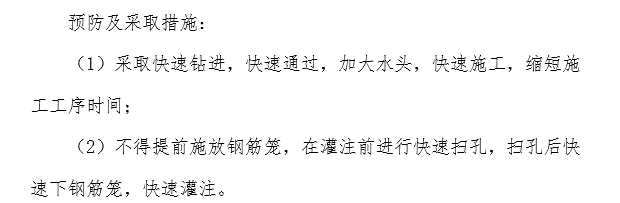 预防及采取措施:

（1）采取快速钻进，快速通过，加大水头，快速施工，缩短施工工序时间；

（2）不得提前施放钢筋笼，在灌注前进行快速扫孔，扫孔后快速下钢筋笼，快速灌注。